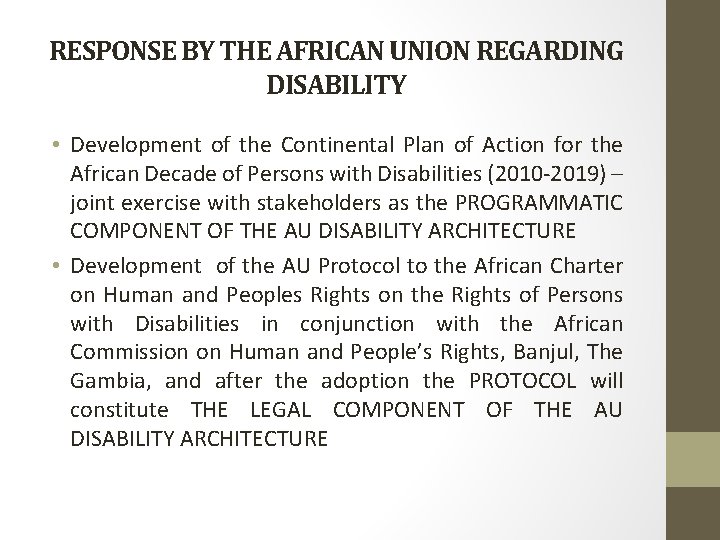 RESPONSE BY THE AFRICAN UNION REGARDING DISABILITY

• Development of the Continental Plan of Action for the African Decade of Persons with Disabilities (2010-2019) – joint exercise with stakeholders as the PROGRAMMATIC COMPONENT OF THE AU DISABILITY ARCHITECTURE

• Development of the AU Protocol to the African Charter on Human and Peoples Rights on the Rights of Persons with Disabilities in conjunction with the African Commission on Human and People's Rights, Banjul, The Gambia, and after the adoption the PROTOCOL will constitute THE LEGAL COMPONENT OF THE AU DISABILITY ARCHITECTURE